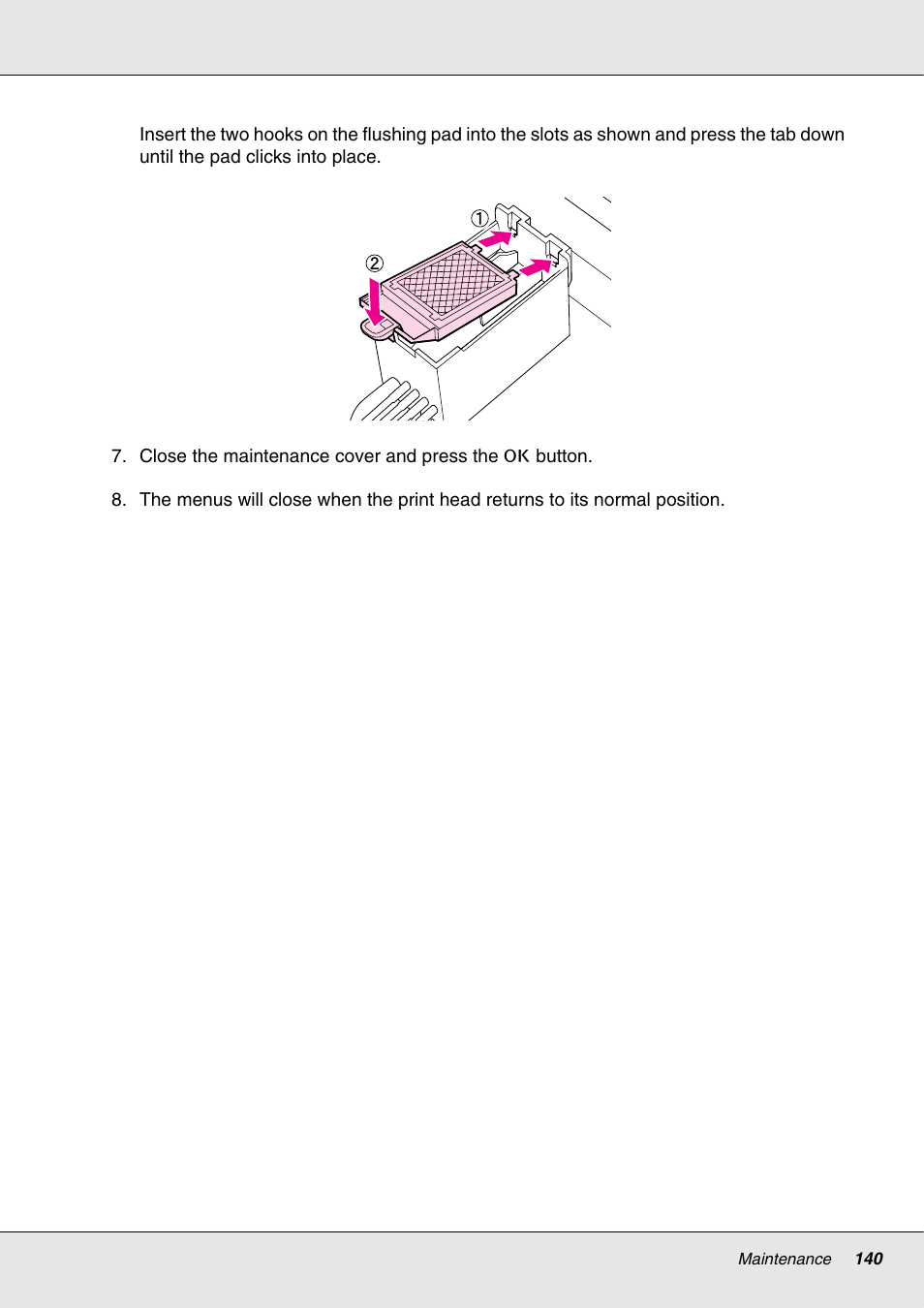 Insert the two hooks on the flushing pad into the slots as shown and press the tab down until the pad clicks into place.

①

②

7. Close the maintenance cover and press the OK button.

8. The menus will close when the print head returns to its normal position.

Maintenance 140